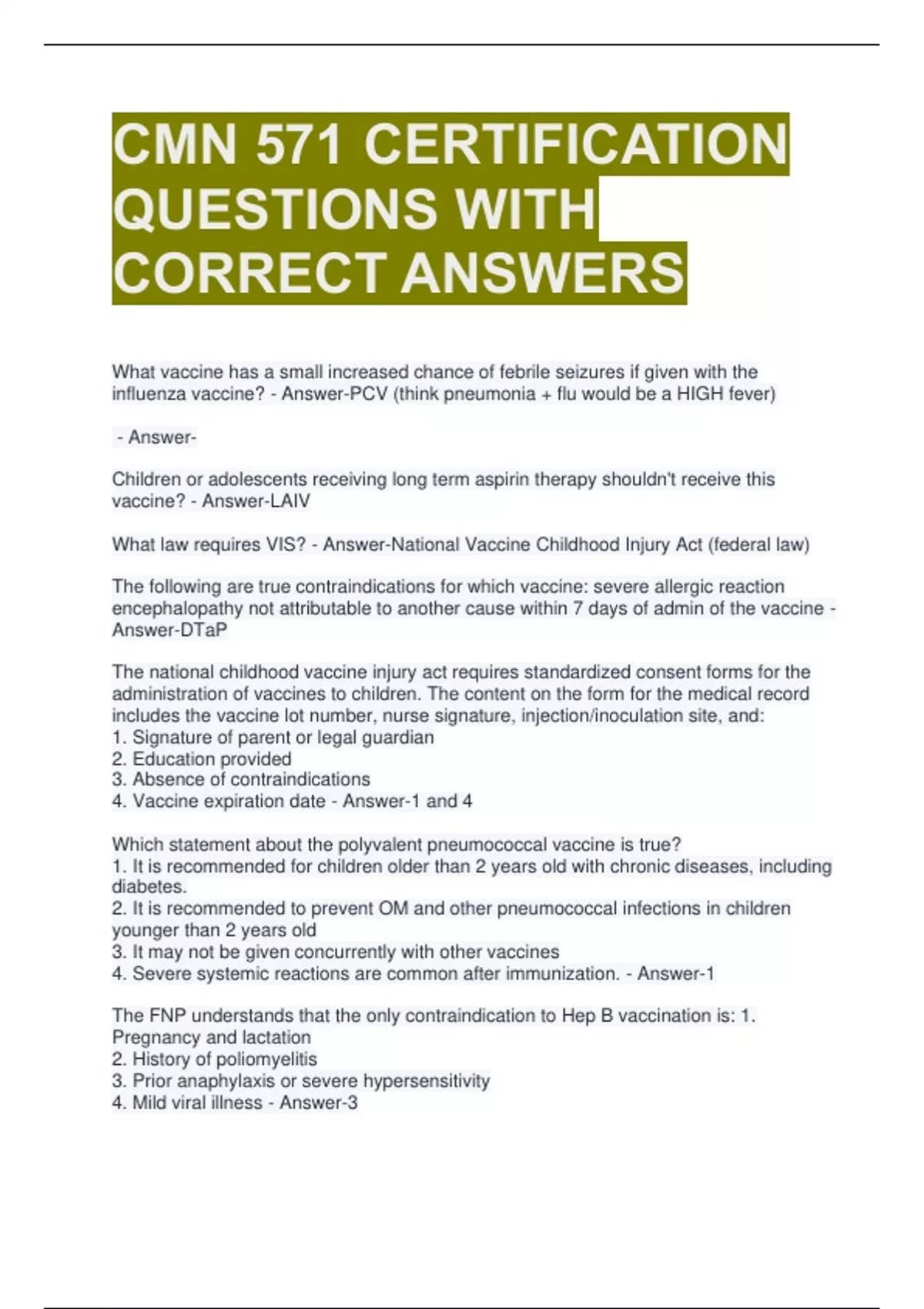 CMN 571 CERTIFICATION QUESTIONS WITH CORRECT ANSWERS

What vaccine has a small increased chance of febrile seizures if given with the influenza vaccine? - Answer-PCV (think pneumonia + flu would be a HIGH fever)

- Answer-

Children or adolescents receiving long term aspirin therapy shouldn't receive this vaccine? - Answer-LAIV

What law requires VIS? - Answer-National Vaccine Childhood Injury Act (federal law)

The following are true contraindications for which vaccine: severe allergic reaction encephalopathy not attributable to another cause within 7 days of admin of the vaccine - Answer-DTaP

The national childhood vaccine injury act requires standardized consent forms for the administration of vaccines to children. The content on the form for the medical record includes the vaccine lot number, nurse signature, injection/inoculation site, and:
1. Signature of parent or legal guardian
2. Education provided
3. Absence of contraindications
4. Vaccine expiration date - Answer-1 and 4

Which statement about the polyvalent pneumococcal vaccine is true?
1. It is recommended for children older than 2 years old with chronic diseases, including diabetes.
2. It is recommended to prevent OM and other pneumococcal infections in children younger than 2 years old
3. It may not be given concurrently with other vaccines
4. Severe systemic reactions are common after immunization. - Answer-1

The FNP understands that the only contraindication to Hep B vaccination is: 1. Pregnancy and lactation
2. History of poliomyelitis
3. Prior anaphylaxis or severe hypersensitivity
4. Mild viral illness - Answer-3